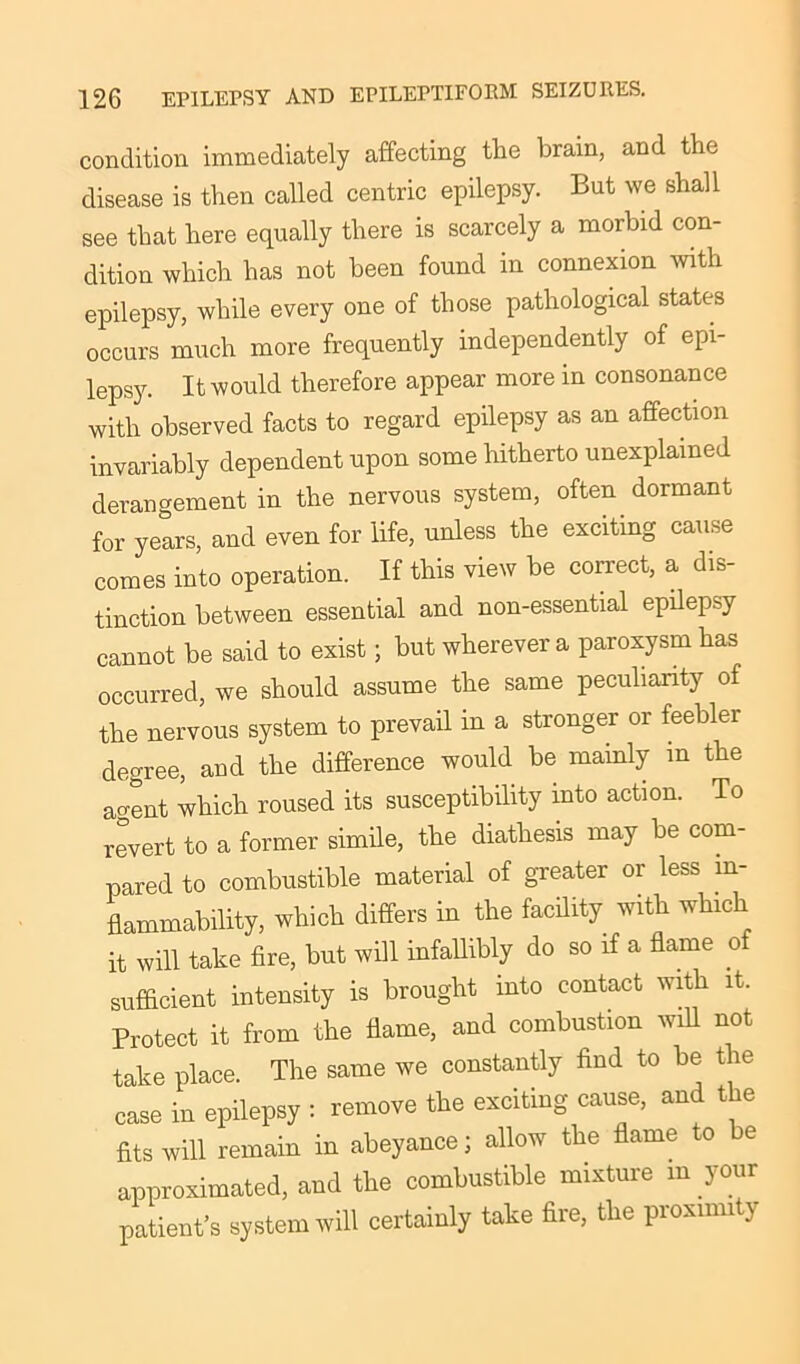 126 EPILEPSY AND EPILEPTIFORM SEIZURES.

condition immediately affecting the brain, and the disease is then called centric epilepsy. But we shall see that here equally there is scarcely a morbid condition which has not been found in connexion with epilepsy, while every one of those pathological states occurs much more frequently independently of epilepsy. It would therefore appear more in consonance with observed facts to regard epilepsy as an affection invariably dependent upon some hitherto unexplained derangement in the nervous system, often dormant for years, and even for life, unless the exciting cause comes into operation. If this view be correct, a distinction between essential and non-essential epilepsy cannot be said to exist; but wherever a paroxysm has occurred, we should assume the same peculiarity of the nervous system to prevail in a stronger or feebler degree, and the difference would be mainly in the agent which roused its susceptibility into action. To revert to a former simile, the diathesis may be compared to combustible material of greater or less inflammability, which differs in the facility with which it will take fire, but will infallibly do so if a flame of sufficient intensity is brought into contact with it. Protect it from the flame, and combustion will not take place. The same we constantly find to be the case in epilepsy: remove the exciting cause, and the fits will remain in abeyance; allow the flame to be approximated, and the combustible mixture in your patient's system will certainly take fire, the proximity